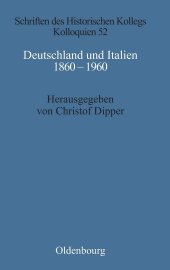 Schriften des Historischen Kollegs
Kolloquien 52

Deutschland und Italien
1860 – 1960

Herausgegeben
von Christof Dipper

Oldenbourg